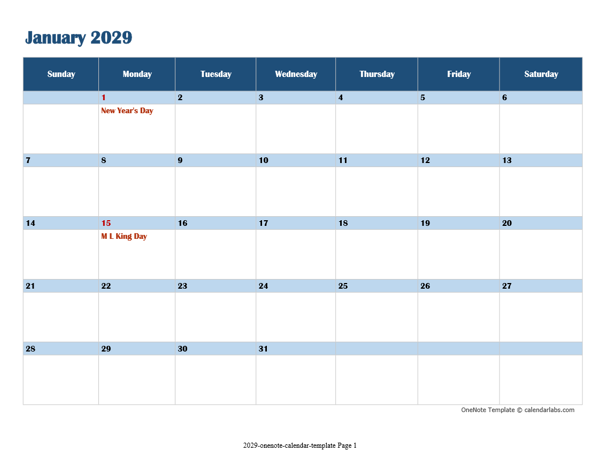 January 2029

| Sunday | Monday | Tuesday | Wednesday | Thursday | Friday | Saturday |
|---|---|---|---|---|---|---|
| | 1 New Year's Day | 2 | 3 | 4 | 5 | 6 |
| 7 | 8 | 9 | 10 | 11 | 12 | 13 |
| 14 | 15 M L King Day | 16 | 17 | 18 | 19 | 20 |
| 21 | 22 | 23 | 24 | 25 | 26 | 27 |
| 28 | 29 | 30 | 31 | | | |

OneNote Template © calendarlabs.com

2029-onenote-calendar-template Page 1